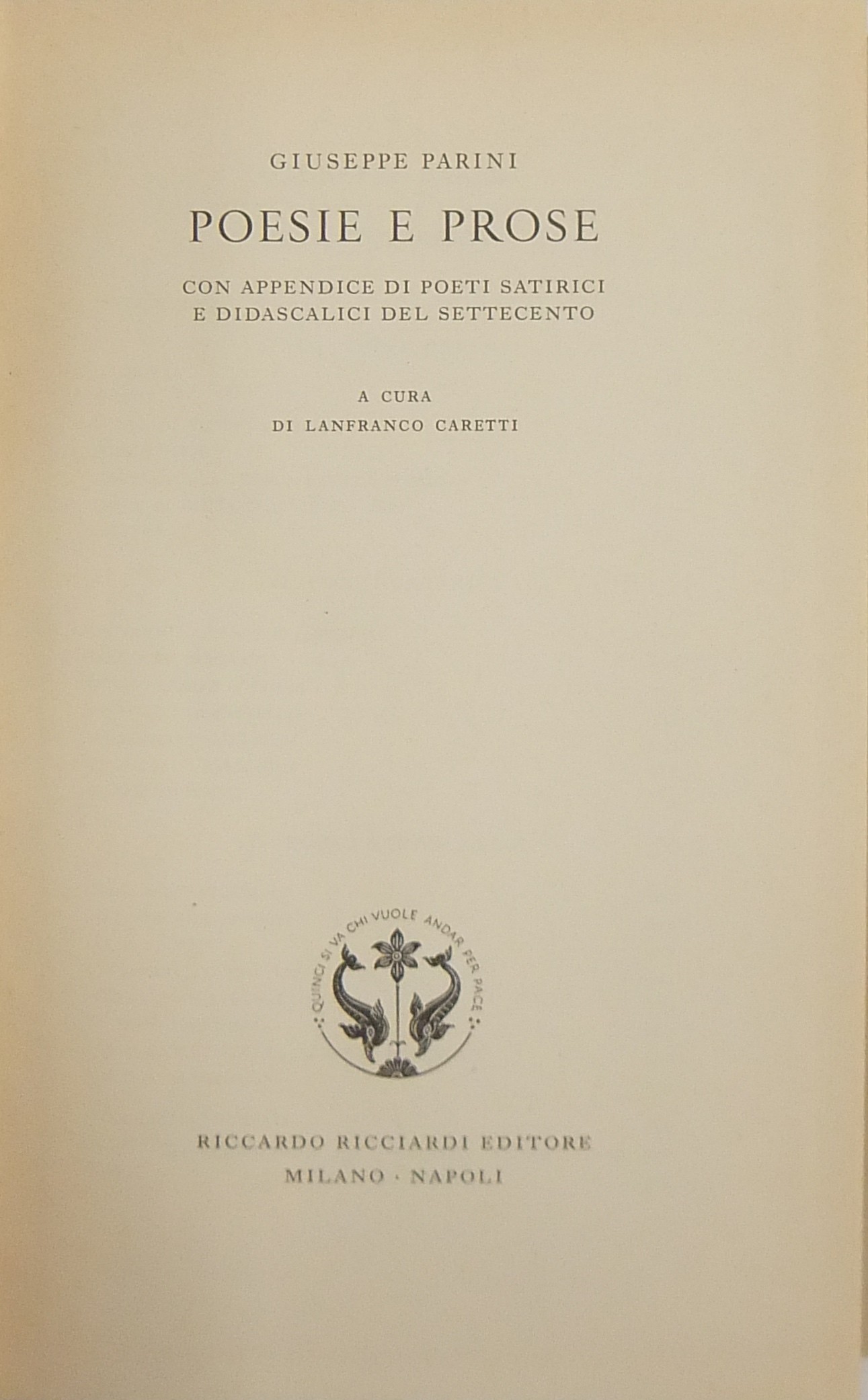 GIUSEPPE PARINI

POESIE E PROSE

CON APPENDICE DI POETI SATIRICI
E DIDASCALICI DEL SETTECENTO

A CURA
DI LANFRANCO CARETTI

QUINCI SI VA CHI VUOLE ANDAR PER PACE

RICCARDO RICCIARDI EDITORE
MILANO · NAPOLI